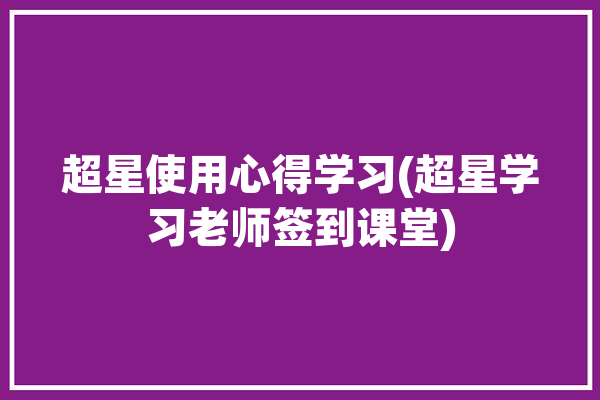 超星使用心得学习(超星学习老师签到课堂)